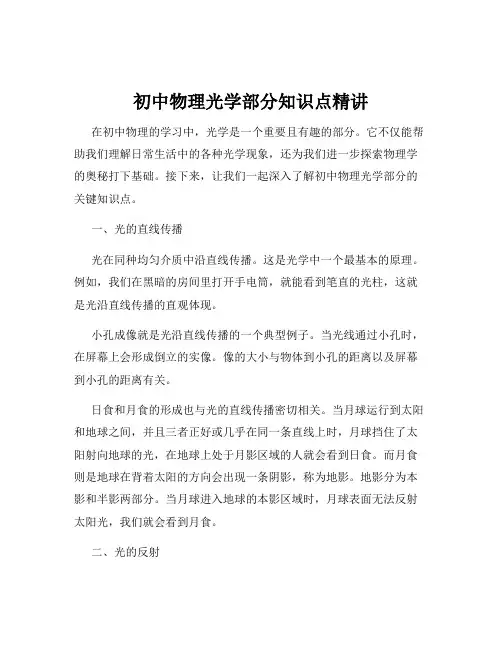 初中物理光学部分知识点精讲

在初中物理的学习中，光学是一个重要且有趣的部分。它不仅能帮助我们理解日常生活中的各种光学现象，还为我们进一步探索物理学的奥秘打下基础。接下来，让我们一起深入了解初中物理光学部分的关键知识点。

一、光的直线传播

光在同种均匀介质中沿直线传播。这是光学中一个最基本的原理。例如，我们在黑暗的房间里打开手电筒，就能看到笔直的光柱，这就是光沿直线传播的直观体现。

小孔成像就是光沿直线传播的一个典型例子。当光线通过小孔时，在屏幕上会形成倒立的实像。像的大小与物体到小孔的距离以及屏幕到小孔的距离有关。

日食和月食的形成也与光的直线传播密切相关。当月球运行到太阳和地球之间，并且三者正好或几乎在同一条直线上时，月球挡住了太阳射向地球的光，在地球上处于月影区域的人就会看到日食。而月食则是地球在背着太阳的方向会出现一条阴影，称为地影。地影分为本影和半影两部分。当月球进入地球的本影区域时，月球表面无法反射太阳光，我们就会看到月食。

二、光的反射